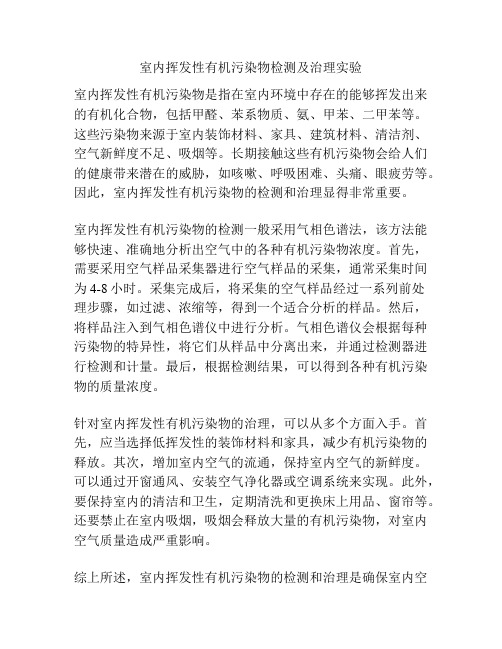 室内挥发性有机污染物检测及治理实验

室内挥发性有机污染物是指在室内环境中存在的能够挥发出来的有机化合物，包括甲醛、苯系物质、氨、甲苯、二甲苯等。这些污染物来源于室内装饰材料、家具、建筑材料、清洁剂、空气新鲜度不足、吸烟等。长期接触这些有机污染物会给人们的健康带来潜在的威胁，如咳嗽、呼吸困难、头痛、眼疲劳等。因此，室内挥发性有机污染物的检测和治理显得非常重要。

室内挥发性有机污染物的检测一般采用气相色谱法，该方法能够快速、准确地分析出空气中的各种有机污染物浓度。首先，需要采用空气样品采集器进行空气样品的采集，通常采集时间为 4-8 小时。采集完成后，将采集的空气样品经过一系列前处理步骤，如过滤、浓缩等，得到一个适合分析的样品。然后，将样品注入到气相色谱仪中进行分析。气相色谱仪会根据每种污染物的特异性，将它们从样品中分离出来，并通过检测器进行检测和计量。最后，根据检测结果，可以得到各种有机污染物的质量浓度。

针对室内挥发性有机污染物的治理，可以从多个方面入手。首先，应当选择低挥发性的装饰材料和家具，减少有机污染物的释放。其次，增加室内空气的流通，保持室内空气的新鲜度。可以通过开窗通风、安装空气净化器或空调系统来实现。此外，要保持室内的清洁和卫生，定期清洗和更换床上用品、窗帘等。还要禁止在室内吸烟，吸烟会释放大量的有机污染物，对室内空气质量造成严重影响。

综上所述，室内挥发性有机污染物的检测和治理是确保室内空